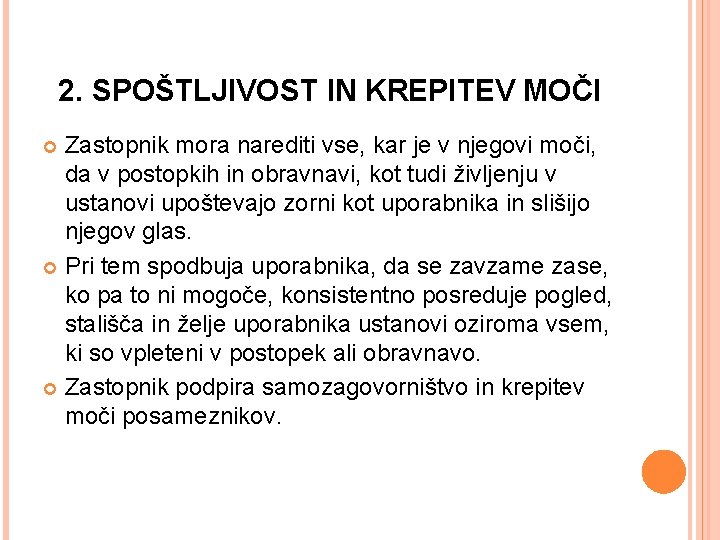 2. SPOŠTLJIVOST IN KREPITEV MOČI

Zastopnik mora narediti vse, kar je v njegovi moči, da v postopkih in obravnavi, kot tudi življenju v ustanovi upoštevajo zorni kot uporabnika in slišijo njegov glas.

Pri tem spodbuja uporabnika, da se zavzame zase, ko pa to ni mogoče, konsistentno posreduje pogled, stališča in želje uporabnika ustanovi oziroma vsem, ki so vpleteni v postopek ali obravnavo.

Zastopnik podpira samozagovorništvo in krepitev moči posameznikov.